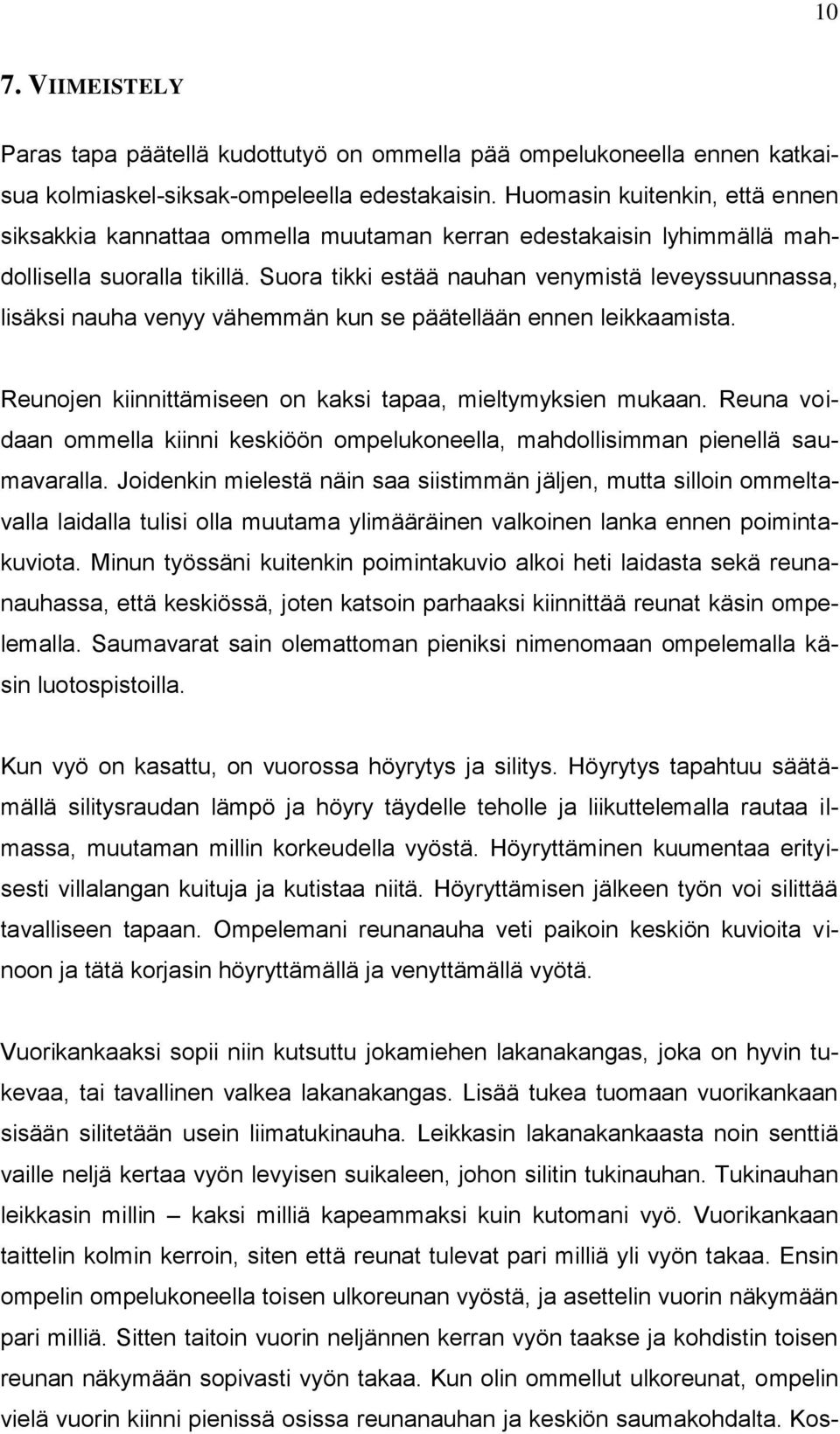 10

7. VIIMEISTELY

Paras tapa päätellä kudottutyö on ommella pää ompelukoneella ennen katkaisua kolmiaskel-siksak-ompeleella edestakaisin. Huomasin kuitenkin, että ennen siksakkia kannattaa ommella muutaman kerran edestakaisin lyhimmällä mahdollisella suoralla tikillä. Suora tikki estää nauhan venymistä leveyssuunnassa, lisäksi nauha venyy vähemmän kun se päätellään ennen leikkaamista.

Reunojen kiinnittämiseen on kaksi tapaa, mieltymyksien mukaan. Reuna voidaan ommella kiinni keskiöön ompelukoneella, mahdollisimman pienellä saumavaralla. Joidenkin mielestä näin saa siistimmän jäljen, mutta silloin ommeltavalla laidalla tulisi olla muutama ylimääräinen valkoinen lanka ennen poimintakuviota. Minun työssäni kuitenkin poimintakuvio alkoi heti laidasta sekä reunanauhassa, että keskiössä, joten katsoin parhaaksi kiinnittää reunat käsin ompelemalla. Saumavarat sain olemattoman pieniksi nimenomaan ompelemalla käsin luotospistoilla.

Kun vyö on kasattu, on vuorossa höyrytys ja silitys. Höyrytys tapahtuu säätämällä silitysraudan lämpö ja höyry täydelle teholle ja liikuttelemalla rautaa ilmassa, muutaman millin korkeudella vyöstä. Höyryttäminen kuumentaa erityisesti villalangan kuituja ja kutistaa niitä. Höyryttämisen jälkeen työn voi silittää tavalliseen tapaan. Ompelemani reunanauha veti paikoin keskiön kuvioita vinoon ja tätä korjasin höyryttämällä ja venyttämällä vyötä.

Vuorikankaaksi sopii niin kutsuttu jokamiehen lakanakangas, joka on hyvin tukevaa, tai tavallinen valkea lakanakangas. Lisää tukea tuomaan vuorikankaan sisään silitetään usein liimatukinauha. Leikkasin lakanakankaasta noin senttiä vaille neljä kertaa vyön levyisen suikaleen, johon silitin tukinauhan. Tukinauhan leikkasin millin – kaksi milliä kapeammaksi kuin kutomani vyö. Vuorikankaan taittelin kolmin kerroin, siten että reunat tulevat pari milliä yli vyön takaa. Ensin ompelin ompelukoneella toisen ulkoreunan vyöstä, ja asettelin vuorin näkymään pari milliä. Sitten taitoin vuorin neljännen kerran vyön taakse ja kohdistin toisen reunan näkymään sopivasti vyön takaa. Kun olin ommellut ulkoreunat, ompelin vielä vuorin kiinni pienissä osissa reunanauhan ja keskiön saumakohdalta. Kos-